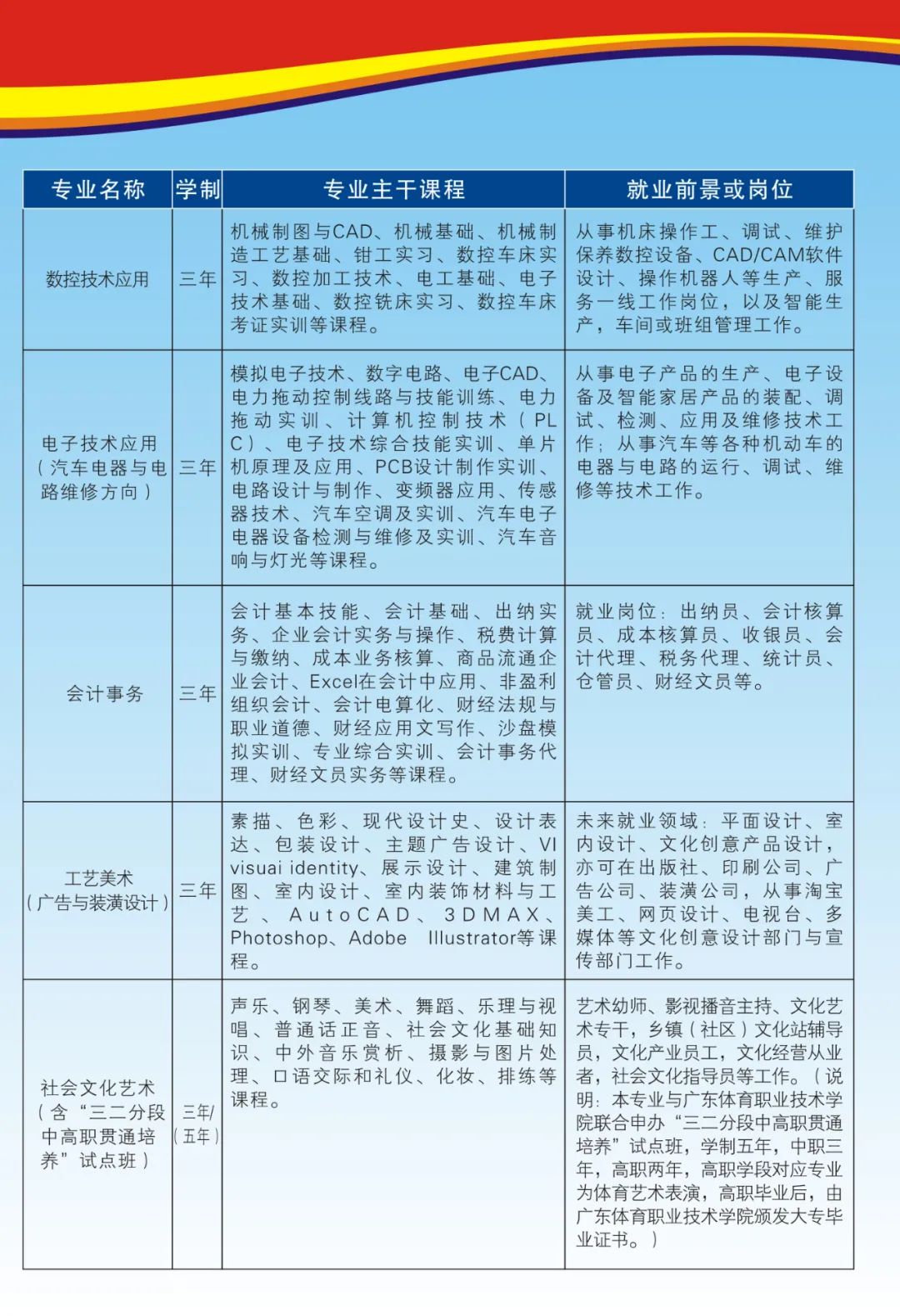 | 专业名称 | 学制 | 专业主干课程 | 就业前景或岗位 |
|---|---|---|---|
| 数控技术应用 | 三年 | 机械制图与CAD、机械基础、机械制造工艺基础、钳工实习、数控车床实习、数控加工技术、电工基础、电子技术基础、数控铣床实习、数控车床考证实训等课程。 | 从事机床操作工、调试、维护保养数控设备、CAD/CAM软件设计、操作机器人等生产、服务一线工作岗位，以及智能生产，车间或班组管理工作。 |
| 电子技术应用（汽车电器与电路维修方向） | 三年 | 模拟电子技术、数字电路、电子CAD、电力拖动控制线路与技能训练、电力拖动实训、计算机控制技术（PLC）、电子技术综合技能实训、单片机原理及应用、PCB设计制作实训、电路设计与制作、变频器应用、传感器技术、汽车空调及实训、汽车电子电器设备检测与维修及实训、汽车音响与灯光等课程。 | 从事电子产品的生产、电子设备及智能家居产品的装配、调试、检测、应用及维修技术工作；从事汽车等各种机动车的电器与电路的运行、调试、维修等技术工作。 |
| 会计事务 | 三年 | 会计基本技能、会计基础、出纳实务、企业会计实务与操作、税费计算与缴纳、成本业务核算、商品流通企业会计、Excel在会计中应用、非盈利组织会计、会计电算化、财经法规与职业道德、财经应用文写作、沙盘模拟实训、专业综合实训、会计事务代理、财经文员实务等课程。 | 就业岗位：出纳员、会计核算员、成本核算员、收银员、会计代理、税务代理、统计员、仓管员、财经文员等。 |
| 工艺美术（广告与装潢设计） | 三年 | 素描、色彩、现代设计史、设计表达、包装设计、主题广告设计、VI visuai identity、展示设计、建筑制图、室内设计、室内装饰材料与工艺、AutoCAD、3DMAX、Photoshop、Adobe Illustrator等课程。 | 未来就业领域：平面设计、室内设计、文化创意产品设计，亦可在出版社、印刷公司、广告公司、装潢公司，从事淘宝美工、网页设计、电视台、多媒体等文化创意设计部门与宣传部门工作。 |
| 社会文化艺术（含“三二分段中高职贯通培养”试点班） | 三年/（五年） | 声乐、钢琴、美术、舞蹈、乐理与视唱、普通话正音、社会文化基础知识、中外音乐赏析、摄影与图片处理、口语交际和礼仪、化妆、排练等课程。 | 艺术幼师、影视播音主持、文化艺术专干，乡镇（社区）文化站辅导员，文化产业员工，文化经营从业者，社会文化指导员等工作。（说明：本专业与广东体育职业技术学院联合申办“三二分段中高职贯通培养”试点班，学制五年，中职三年，高职两年，高职学段对应专业为体育艺术表演，高职毕业后，由广东体育职业技术学院颁发大专毕业证书。） |